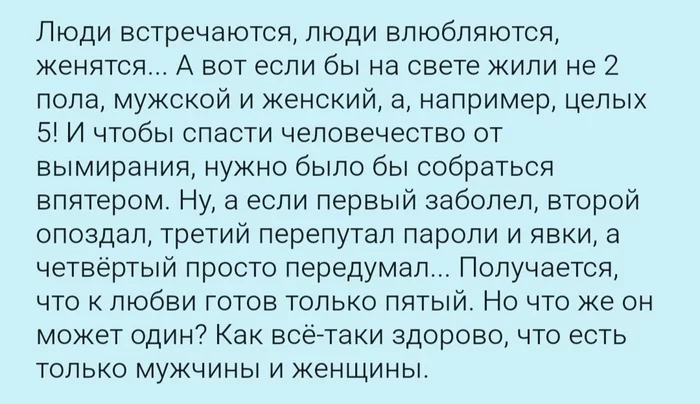 Люди встречаются, люди влюбляются, женятся... А вот если бы на свете жили не 2 пола, мужской и женский, а, например, целых 5! И чтобы спасти человечество от вымирания, нужно было бы собраться впятером. Ну, а если первый заболел, второй опоздал, третий перепутал пароли и явки, а четвёртый просто передумал... Получается, что к любви готов только пятый. Но что же он может один? Как всё-таки здорово, что есть только мужчины и женщины.